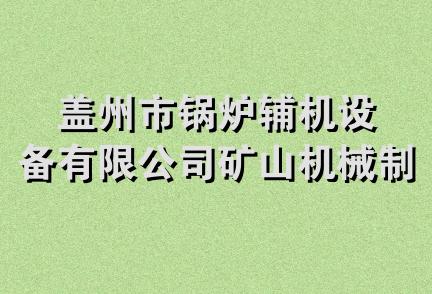 盖州市锅炉辅机设备有限公司矿山机械制